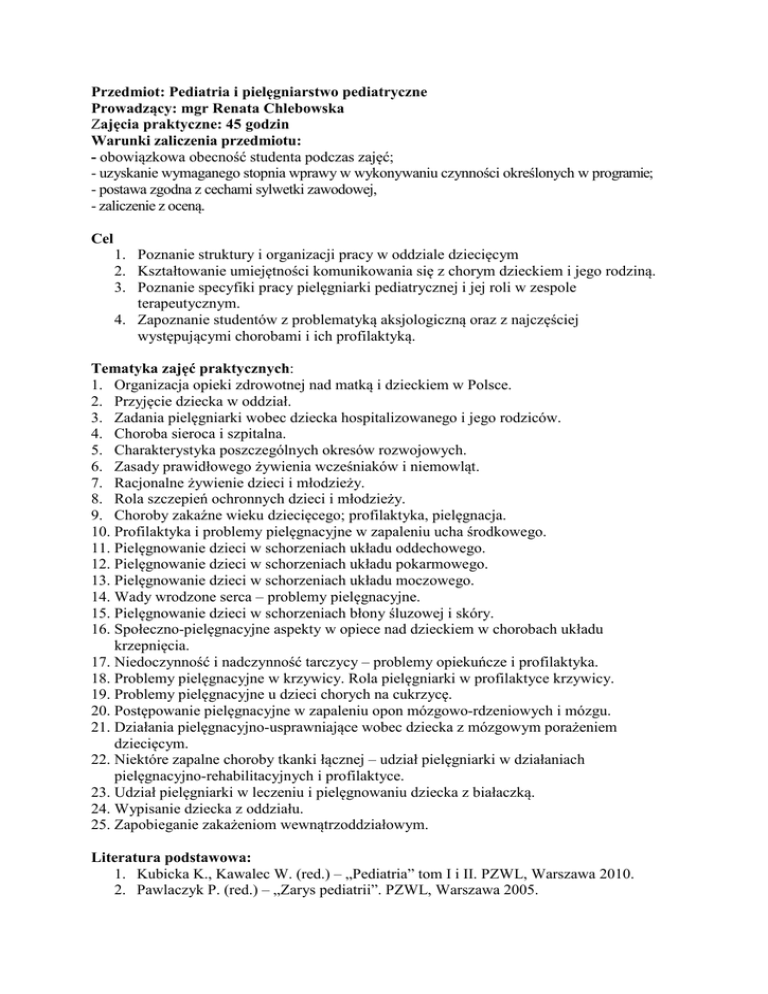 Przedmiot: Pediatria i pielęgniarstwo pediatryczne
Prowadzący: mgr Renata Chlebowska
Zajęcia praktyczne: 45 godzin
Warunki zaliczenia przedmiotu:
- obowiązkowa obecność studenta podczas zajęć;
- uzyskanie wymaganego stopnia wprawy w wykonywaniu czynności określonych w programie;
- postawa zgodna z cechami sylwetki zawodowej,
- zaliczenie z oceną.

Cel
1. Poznanie struktury i organizacji pracy w oddziale dziecięcym
2. Kształtowanie umiejętności komunikowania się z chorym dzieckiem i jego rodziną.
3. Poznanie specyfiki pracy pielęgniarki pediatrycznej i jej roli w zespole terapeutycznym.
4. Zapoznanie studentów z problematyką aksjologiczną oraz z najczęściej występującymi chorobami i ich profilaktyką.

Tematyka zajęć praktycznych:
1. Organizacja opieki zdrowotnej nad matką i dzieckiem w Polsce.
2. Przyjęcie dziecka w oddział.
3. Zadania pielęgniarki wobec dziecka hospitalizowanego i jego rodziców.
4. Choroba sieroca i szpitalna.
5. Charakterystyka poszczególnych okresów rozwojowych.
6. Zasady prawidłowego żywienia wcześniaków i niemowląt.
7. Racjonalne żywienie dzieci i młodzieży.
8. Rola szczepień ochronnych dzieci i młodzieży.
9. Choroby zakaźne wieku dziecięcego; profilaktyka, pielęgnacja.
10. Profilaktyka i problemy pielęgnacyjne w zapaleniu ucha środkowego.
11. Pielęgnowanie dzieci w schorzeniach układu oddechowego.
12. Pielęgnowanie dzieci w schorzeniach układu pokarmowego.
13. Pielęgnowanie dzieci w schorzeniach układu moczowego.
14. Wady wrodzone serca – problemy pielęgnacyjne.
15. Pielęgnowanie dzieci w schorzeniach błony śluzowej i skóry.
16. Społeczno-pielęgnacyjne aspekty w opiece nad dzieckiem w chorobach układu krzepnięcia.
17. Niedoczynność i nadczynność tarczycy – problemy opiekuńcze i profilaktyka.
18. Problemy pielęgnacyjne w krzywicy. Rola pielęgniarki w profilaktyce krzywicy.
19. Problemy pielęgnacyjne u dzieci chorych na cukrzycę.
20. Postępowanie pielęgnacyjne w zapaleniu opon mózgowo-rdzeniowych i mózgu.
21. Działania pielęgnacyjno-usprawniające wobec dziecka z mózgowym porażeniem dziecięcym.
22. Niektóre zapalne choroby tkanki łącznej – udział pielęgniarki w działaniach pielęgnacyjno-rehabilitacyjnych i profilaktyce.
23. Udział pielęgniarki w leczeniu i pielęgnowaniu dziecka z białaczką.
24. Wypisanie dziecka z oddziału.
25. Zapobieganie zakażeniom wewnątrzoddziałowym.

Literatura podstawowa:
1. Kubicka K., Kawalec W. (red.) – „Pediatria" tom I i II. PZWL, Warszawa 2010.
2. Pawlaczyk P. (red.) – „Zarys pediatrii". PZWL, Warszawa 2005.